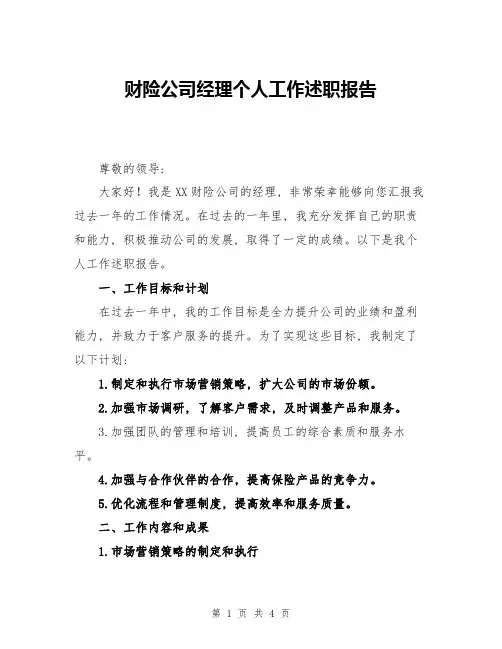 财险公司经理个人工作述职报告

尊敬的领导：

大家好！我是XX财险公司的经理，非常荣幸能够向您汇报我过去一年的工作情况。在过去的一年里，我充分发挥自己的职责和能力，积极推动公司的发展，取得了一定的成绩。以下是我个人工作述职报告。

一、工作目标和计划

在过去一年中，我的工作目标是全力提升公司的业绩和盈利能力，并致力于客户服务的提升。为了实现这些目标，我制定了以下计划：

1.制定和执行市场营销策略，扩大公司的市场份额。

2.加强市场调研，了解客户需求，及时调整产品和服务。

3.加强团队的管理和培训，提高员工的综合素质和服务水平。

4.加强与合作伙伴的合作，提高保险产品的竞争力。

5.优化流程和管理制度，提高效率和服务质量。

二、工作内容和成果

1.市场营销策略的制定和执行

第 1 页 共 4 页